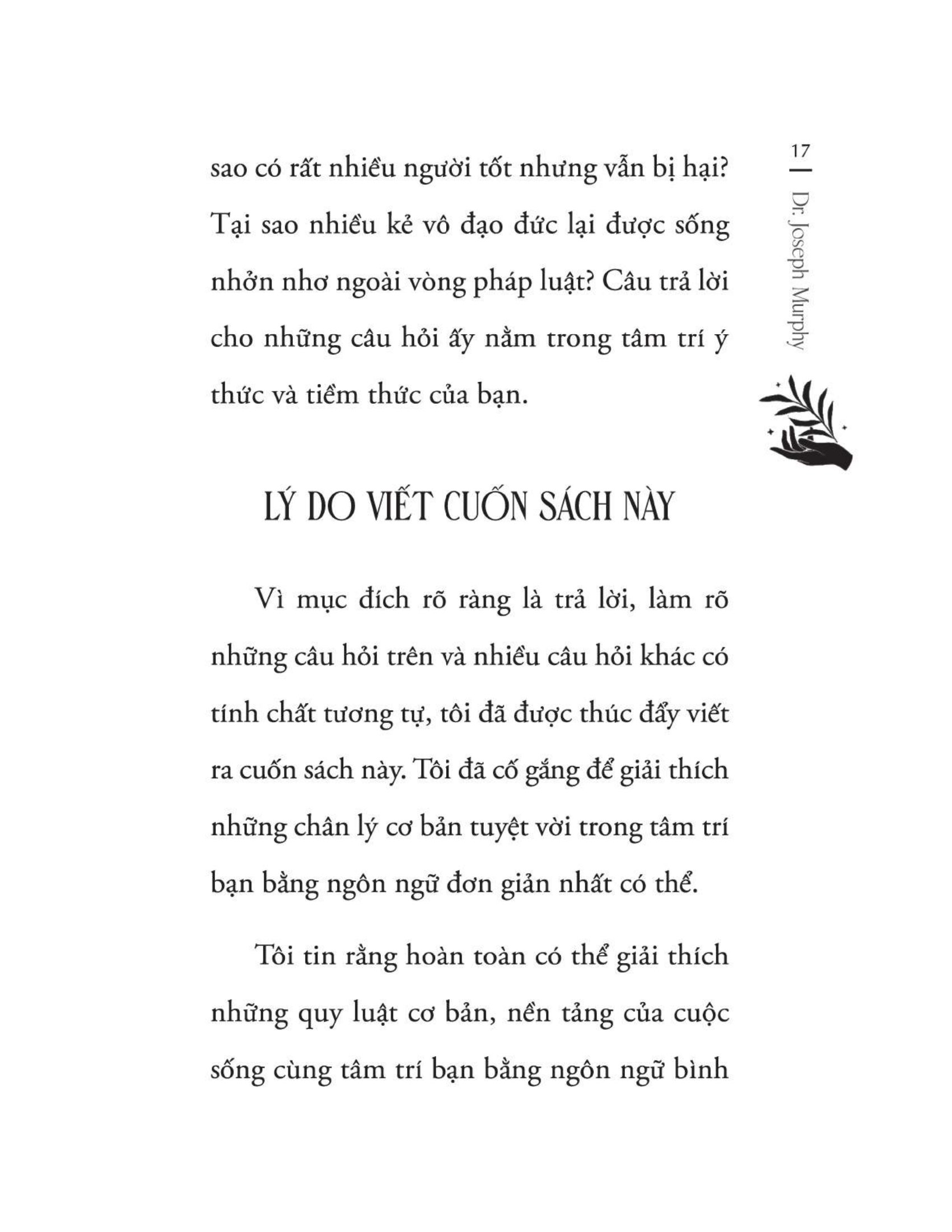 17

Dr. Joseph Murphy

sao có rất nhiều người tốt nhưng vẫn bị hại? Tại sao nhiều kẻ vô đạo đức lại được sống nhởn nhơ ngoài vòng pháp luật? Câu trả lời cho những câu hỏi ấy nằm trong tâm trí ý thức và tiềm thức của bạn.

LÝ DO VIẾT CUỐN SÁCH NÀY

Vì mục đích rõ ràng là trả lời, làm rõ những câu hỏi trên và nhiều câu hỏi khác có tính chất tương tự, tôi đã được thúc đẩy viết ra cuốn sách này. Tôi đã cố gắng để giải thích những chân lý cơ bản tuyệt vời trong tâm trí bạn bằng ngôn ngữ đơn giản nhất có thể.

Tôi tin rằng hoàn toàn có thể giải thích những quy luật cơ bản, nền tảng của cuộc sống cùng tâm trí bạn bằng ngôn ngữ bình